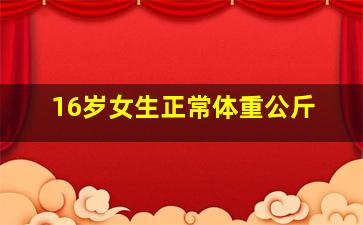 16岁女生正常体重公斤